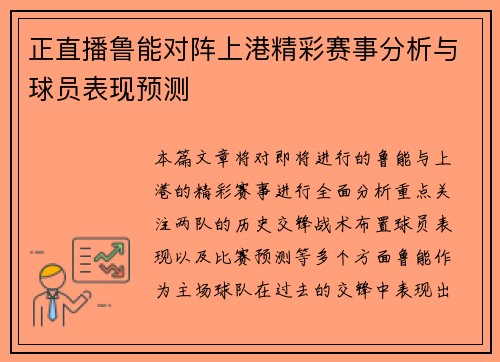 正直播鲁能对阵上港精彩赛事分析与球员表现预测

本篇文章将对即将进行的鲁能与上港的精彩赛事进行全面分析重点关注两队的历史交锋战术布置球员表现以及比赛预测等多个方面鲁能作为主场球队在过去的交锋中表现出